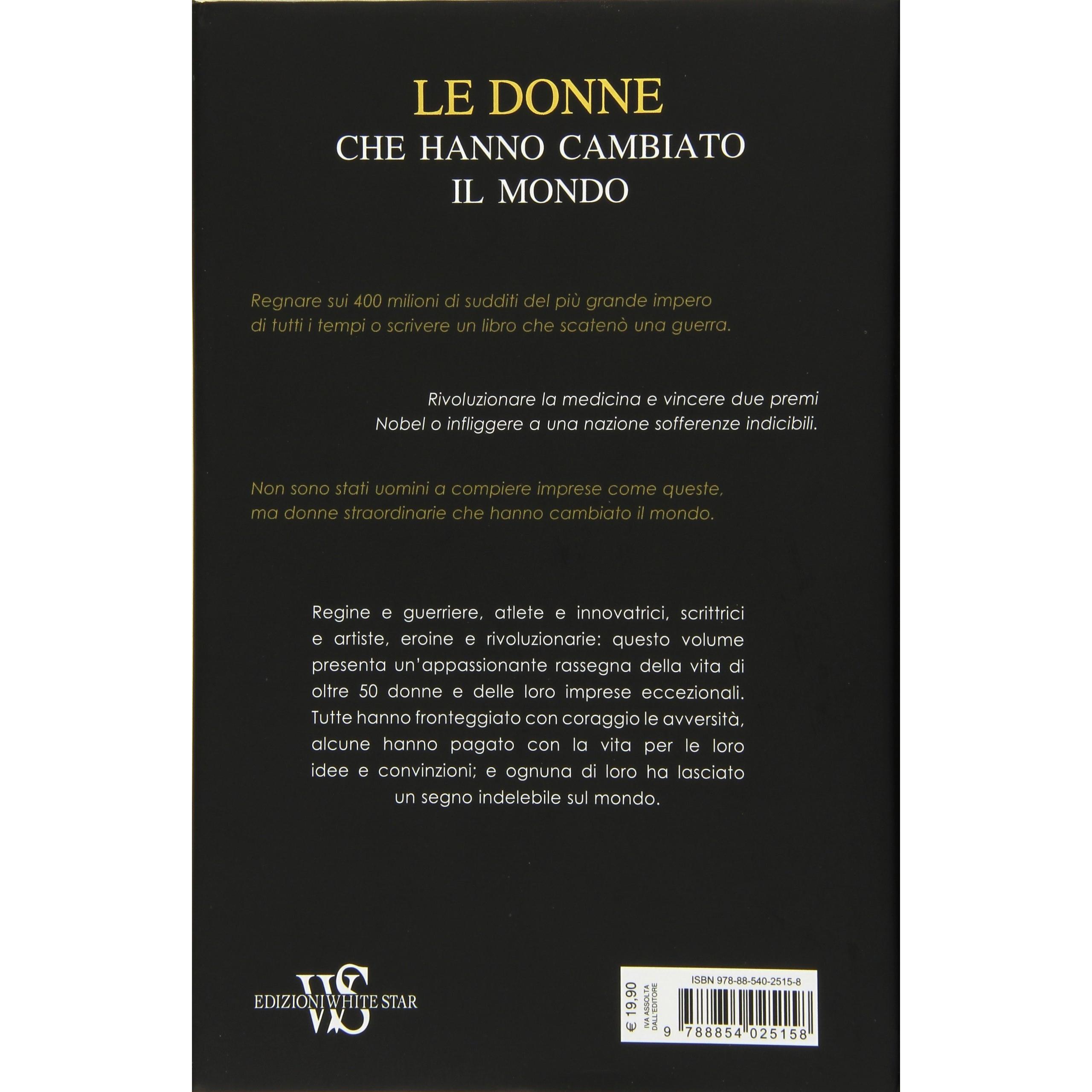 LE DONNE
CHE HANNO CAMBIATO
IL MONDO

Regnare sui 400 milioni di sudditi del più grande impero di tutti i tempi o scrivere un libro che scatenò una guerra.

Rivoluzionare la medicina e vincere due premi Nobel o infliggere a una nazione sofferenze indicibili.

Non sono stati uomini a compiere imprese come queste, ma donne straordinarie che hanno cambiato il mondo.

Regine e guerriere, atlete e innovatrici, scrittrici e artiste, eroine e rivoluzionarie: questo volume presenta un'appassionante rassegna della vita di oltre 50 donne e delle loro imprese eccezionali. Tutte hanno fronteggiato con coraggio le avversità, alcune hanno pagato con la vita per le loro idee e convinzioni; e ognuna di loro ha lasciato un segno indelebile sul mondo.

WS
EDIZIONI WHITE STAR

€ 19,90
IVA ASSOLTA DALL'EDITORE
ISBN 978-88-540-2515-8
9 788854 025158